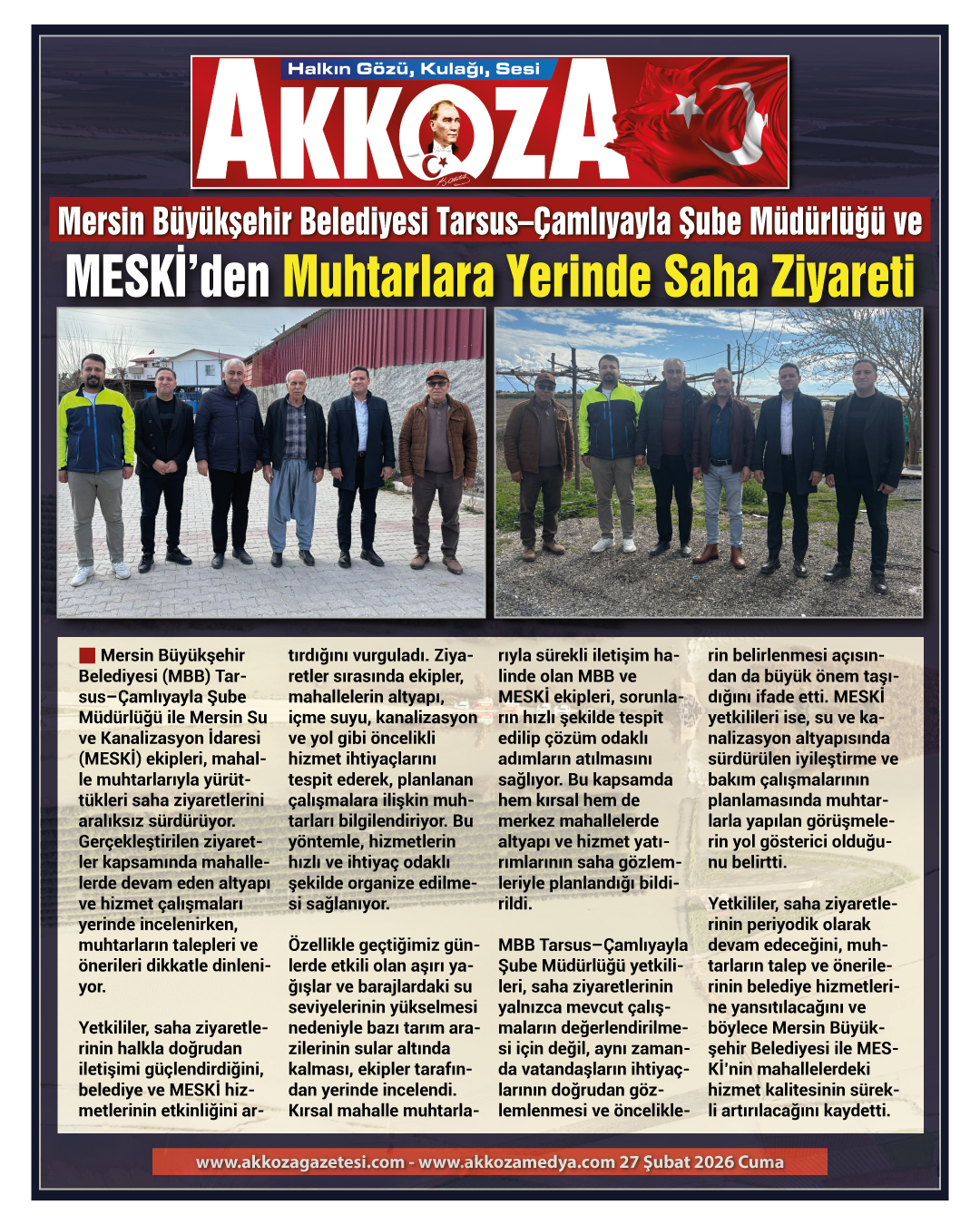 Halkın Gözü, Kulağı, Sesi

AKKOZA

Mersin Büyükşehir Belediyesi Tarsus–Çamlıyayla Şube Müdürlüğü ve MESKİ'den Muhtarlara Yerinde Saha Ziyareti

Mersin Büyükşehir Belediyesi (MBB) Tarsus–Çamlıyayla Şube Müdürlüğü ile Mersin Su ve Kanalizasyon İdaresi (MESKİ) ekipleri, mahalle muhtarlarıyla yürüttükleri saha ziyaretlerini aralıksız sürdürüyor. Gerçekleştirilen ziyaretler kapsamında mahallelerde devam eden altyapı ve hizmet çalışmaları yerinde incelenirken, muhtarların talepleri ve önerileri dikkatle dinleniyor.

Yetkililer, saha ziyaretlerinin halkla doğrudan iletişimi güçlendirdiğini, belediye ve MESKİ hizmetlerinin etkinliğini artırdığını vurguladı. Ziyaretler sırasında ekipler, mahallelerin altyapı, içme suyu, kanalizasyon ve yol gibi öncelikli hizmet ihtiyaçlarını tespit ederek, planlanan çalışmalara ilişkin muhtarları bilgilendiriyor. Bu yöntemle, hizmetlerin hızlı ve ihtiyaç odaklı şekilde organize edilmesi sağlanıyor.

Özellikle geçtiğimiz günlerde etkili olan aşırı yağışlar ve barajlardaki su seviyelerinin yükselmesi nedeniyle bazı tarım arazilerinin sular altında kalması, ekipler tarafından yerinde incelendi. Kırsal mahalle muhtarlarıyla sürekli iletişim halinde olan MBB ve MESKİ ekipleri, sorunların hızlı şekilde tespit edilip çözüm odaklı adımların atılmasını sağlıyor. Bu kapsamda hem kırsal hem de merkez mahallelerde altyapı ve hizmet yatırımlarının saha gözlemleriyle planlandığı bildirildi.

MBB Tarsus–Çamlıyayla Şube Müdürlüğü yetkilileri, saha ziyaretlerinin yalnızca mevcut çalışmaların değerlendirilmesi için değil, aynı zamanda vatandaşların ihtiyaçlarının doğrudan gözlemlenmesi ve önceliklerin belirlenmesi açısından da büyük önem taşıdığını ifade etti. MESKİ yetkilileri ise, su ve kanalizasyon altyapısında sürdürülen iyileştirme ve bakım çalışmalarının planlamasında muhtarlarla yapılan görüşmelerin yol gösterici olduğunu belirtti.

Yetkililer, saha ziyaretlerinin periyodik olarak devam edeceğini, muhtarların talep ve önerilerinin belediye hizmetlerine yansıtılacağını ve böylece Mersin Büyükşehir Belediyesi ile MESKİ'nin mahallelerdeki hizmet kalitesinin sürekli artırılacağını kaydetti.

www.akkozagazetesi.com - www.akkozamedya.com 27 Şubat 2026 Cuma